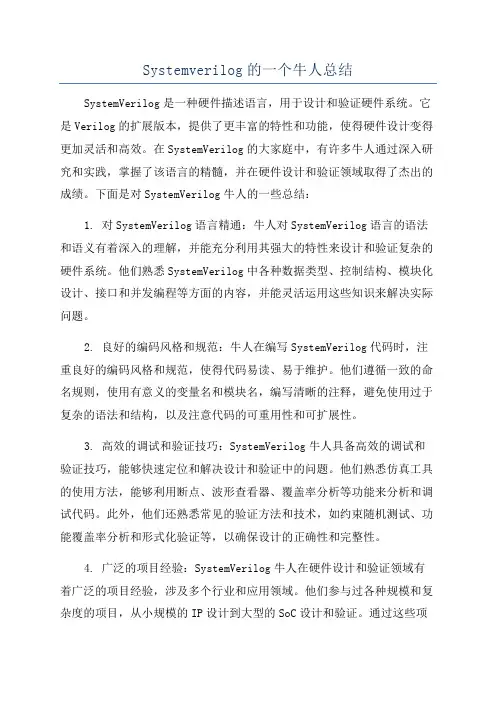 Systemverilog的一个牛人总结

SystemVerilog是一种硬件描述语言，用于设计和验证硬件系统。它是Verilog的扩展版本，提供了更丰富的特性和功能，使得硬件设计变得更加灵活和高效。在SystemVerilog的大家庭中，有许多牛人通过深入研究和实践，掌握了该语言的精髓，并在硬件设计和验证领域取得了杰出的成绩。下面是对SystemVerilog牛人的一些总结：

1. 对SystemVerilog语言精通：牛人对SystemVerilog语言的语法和语义有着深入的理解，并能充分利用其强大的特性来设计和验证复杂的硬件系统。他们熟悉SystemVerilog中各种数据类型、控制结构、模块化设计、接口和并发编程等方面的内容，并能灵活运用这些知识来解决实际问题。

2. 良好的编码风格和规范：牛人在编写SystemVerilog代码时，注重良好的编码风格和规范，使得代码易读、易于维护。他们遵循一致的命名规则，使用有意义的变量名和模块名，编写清晰的注释，避免使用过于复杂的语法和结构，以及注意代码的可重用性和可扩展性。

3. 高效的调试和验证技巧：SystemVerilog牛人具备高效的调试和验证技巧，能够快速定位和解决设计和验证中的问题。他们熟悉仿真工具的使用方法，能够利用断点、波形查看器、覆盖率分析等功能来分析和调试代码。此外，他们还熟悉常见的验证方法和技术，如约束随机测试、功能覆盖率分析和形式化验证等，以确保设计的正确性和完整性。

4. 广泛的项目经验：SystemVerilog牛人在硬件设计和验证领域有着广泛的项目经验，涉及多个行业和应用领域。他们参与过各种规模和复杂度的项目，从小规模的IP设计到大型的SoC设计和验证。通过这些项